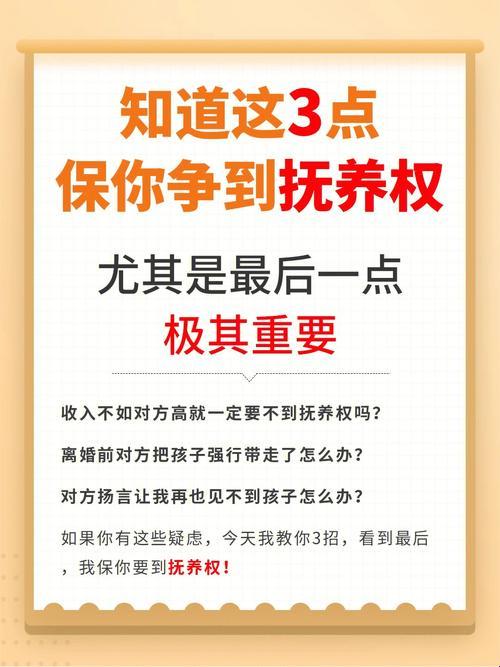 知道这3点
保你争到抚养权

尤其是最后一点
极其重要

收入不如对方高就一定要不到抚养权吗？

离婚前对方把孩子强行带走了怎么办？

对方扬言让我再也见不到孩子怎么办？

如果你有这些疑虑，今天我教你3招，看到最后，我保你要到抚养权！